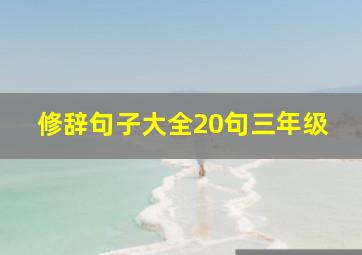 修辞句子大全20句三年级